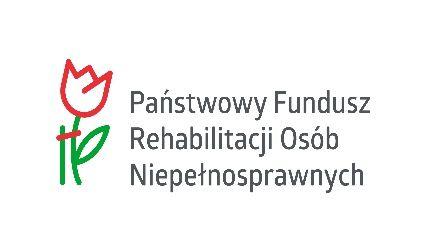 Państwowy Fundusz Rehabilitacji Osób Niepełnosprawnych